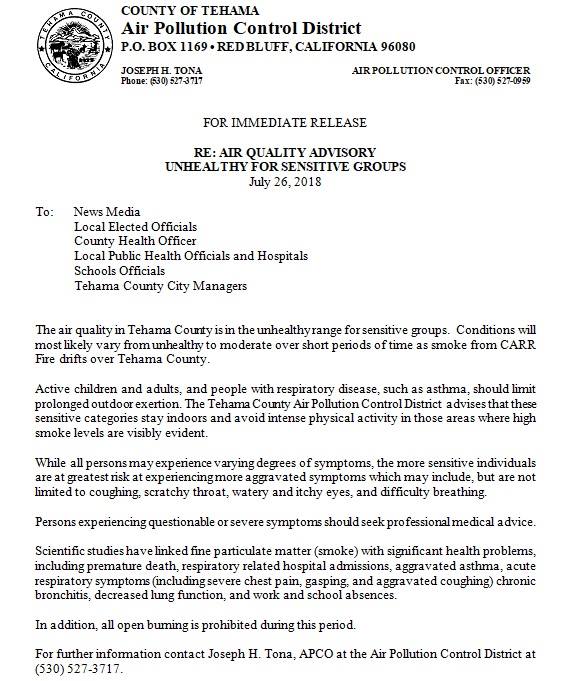 TEHAMA COUNTY CALIFORNIA

COUNTY OF TEHAMA
Air Pollution Control District
P.O. BOX 1169 • RED BLUFF, CALIFORNIA 96080

JOSEPH H. TONA
Phone: (530) 527-3717

AIR POLLUTION CONTROL OFFICER
Fax: (530) 527-0959

FOR IMMEDIATE RELEASE

RE: AIR QUALITY ADVISORY
UNHEALTHY FOR SENSITIVE GROUPS
July 26, 2018

To: News Media
Local Elected Officials
County Health Officer
Local Public Health Officials and Hospitals
Schools Officials
Tehama County City Managers

The air quality in Tehama County is in the unhealthy range for sensitive groups. Conditions will most likely vary from unhealthy to moderate over short periods of time as smoke from CARR Fire drifts over Tehama County.

Active children and adults, and people with respiratory disease, such as asthma, should limit prolonged outdoor exertion. The Tehama County Air Pollution Control District advises that these sensitive categories stay indoors and avoid intense physical activity in those areas where high smoke levels are visibly evident.

While all persons may experience varying degrees of symptoms, the more sensitive individuals are at greatest risk at experiencing more aggravated symptoms which may include, but are not limited to coughing, scratchy throat, watery and itchy eyes, and difficulty breathing.

Persons experiencing questionable or severe symptoms should seek professional medical advice.

Scientific studies have linked fine particulate matter (smoke) with significant health problems, including premature death, respiratory related hospital admissions, aggravated asthma, acute respiratory symptoms (including severe chest pain, gasping, and aggravated coughing) chronic bronchitis, decreased lung function, and work and school absences.

In addition, all open burning is prohibited during this period.

For further information contact Joseph H. Tona, APCO at the Air Pollution Control District at (530) 527-3717.